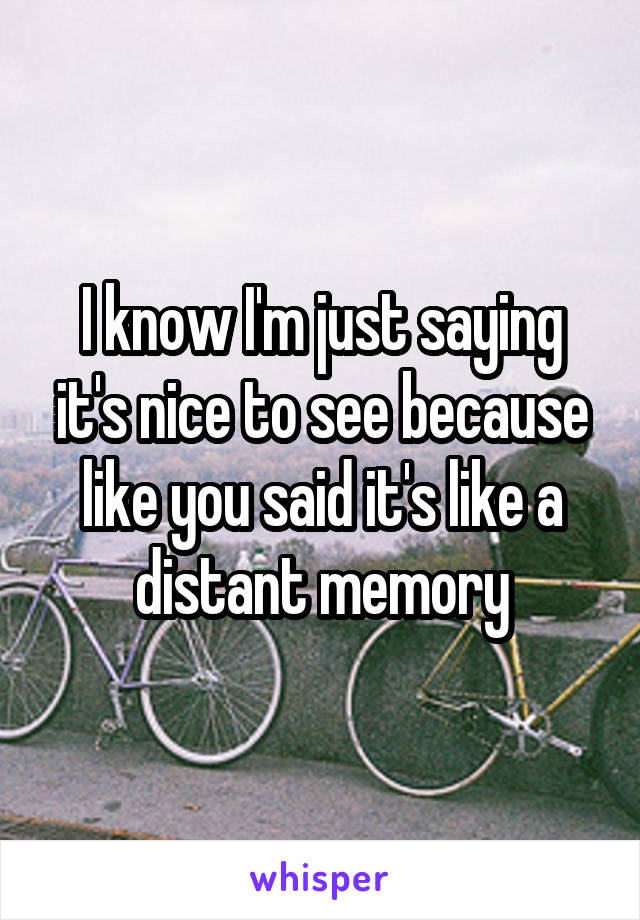 I know I'm just saying it's nice to see because like you said it's like a distant memory

whisper